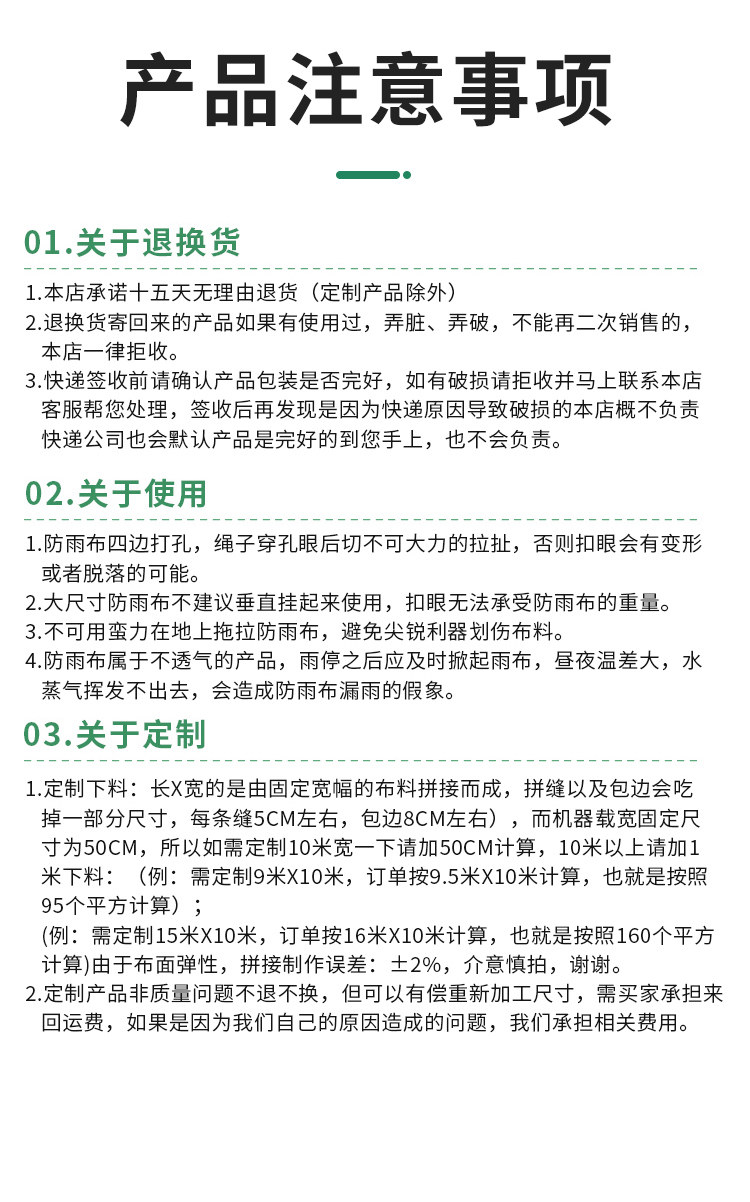 产品注意事项

01.关于退换货

1.本店承诺十五天无理由退货（定制产品除外）
2.退换货寄回来的产品如果有使用过，弄脏、弄破，不能再二次销售的，本店一律拒收。
3.快递签收前请确认产品包装是否完好，如有破损请拒收并马上联系本店客服帮您处理，签收后再发现是因为快递原因导致破损的本店概不负责快递公司也会默认产品是完好的到您手上，也不会负责。

02.关于使用

1.防雨布四边打孔，绳子穿孔眼后切不可大力的拉扯，否则扣眼会有变形或者脱落的可能。
2.大尺寸防雨布不建议垂直挂起来使用，扣眼无法承受防雨布的重量。
3.不可用蛮力在地上拖拉防雨布，避免尖锐利器划伤布料。
4.防雨布属于不透气的产品，雨停之后应及时掀起雨布，昼夜温差大，水蒸气挥发不出去，会造成防雨布漏雨的假象。

03.关于定制

1.定制下料：长X宽的是由固定宽幅的布料拼接而成，拼缝以及包边会吃掉一部分尺寸，每条缝5CM左右，包边8CM左右），而机器载宽固定尺寸为50CM，所以如需定制10米宽一下请加50CM计算，10米以上请加1米下料：（例：需定制9米X10米，订单按9.5米X10米计算，也就是按照95个平方计算）；
(例：需定制15米X10米，订单按16米X10米计算，也就是按照160个平方计算)由于布面弹性，拼接制作误差：±2%，介意慎拍，谢谢。
2.定制产品非质量问题不退不换，但可以有偿重新加工尺寸，需买家承担来回运费，如果是因为我们自己的原因造成的问题，我们承担相关费用。